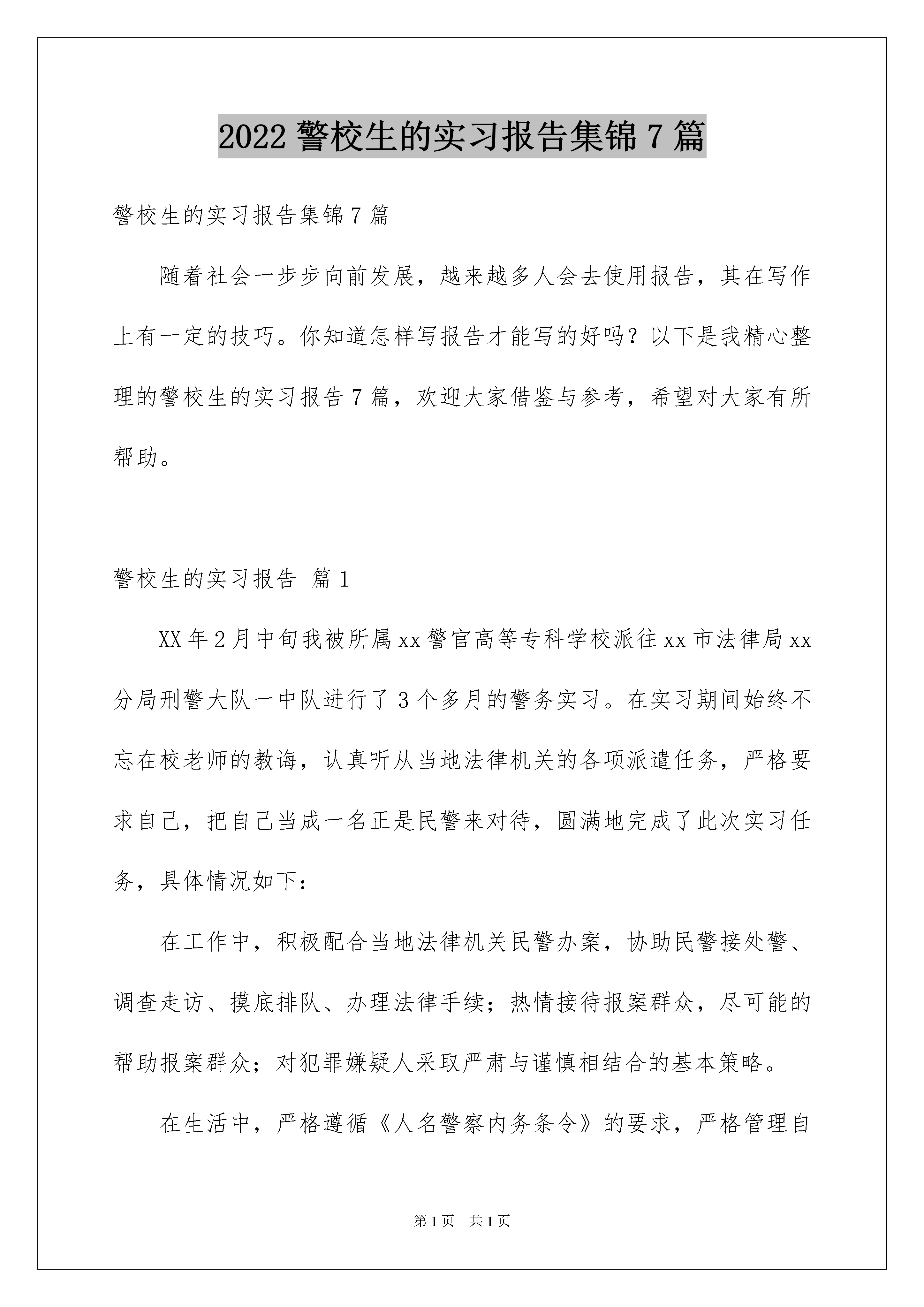 2022 警校生的实习报告集锦 7 篇

警校生的实习报告集锦 7 篇

随着社会一步步向前发展，越来越多人会去使用报告，其在写作上有一定的技巧。你知道怎样写报告才能写的好吗？以下是我精心整理的警校生的实习报告 7 篇，欢迎大家借鉴与参考，希望对大家有所帮助。

警校生的实习报告 篇 1

XX 年 2 月中旬我被所属 xx 警官高等专科学校派往 xx 市法律局 xx 分局刑警大队一中队进行了 3 个多月的警务实习。在实习期间始终不忘在校老师的教诲，认真听从当地法律机关的各项派遣任务，严格要求自己，把自己当成一名正是民警来对待，圆满地完成了此次实习任务，具体情况如下：

在工作中，积极配合当地法律机关民警办案，协助民警接处警、调查走访、摸底排队、办理法律手续；热情接待报案群众，尽可能的帮助报案群众；对犯罪嫌疑人采取严肃与谨慎相结合的基本策略。

在生活中，严格遵循《人名警察内务条令》的要求，严格管理自

第 1 页 共 1 页